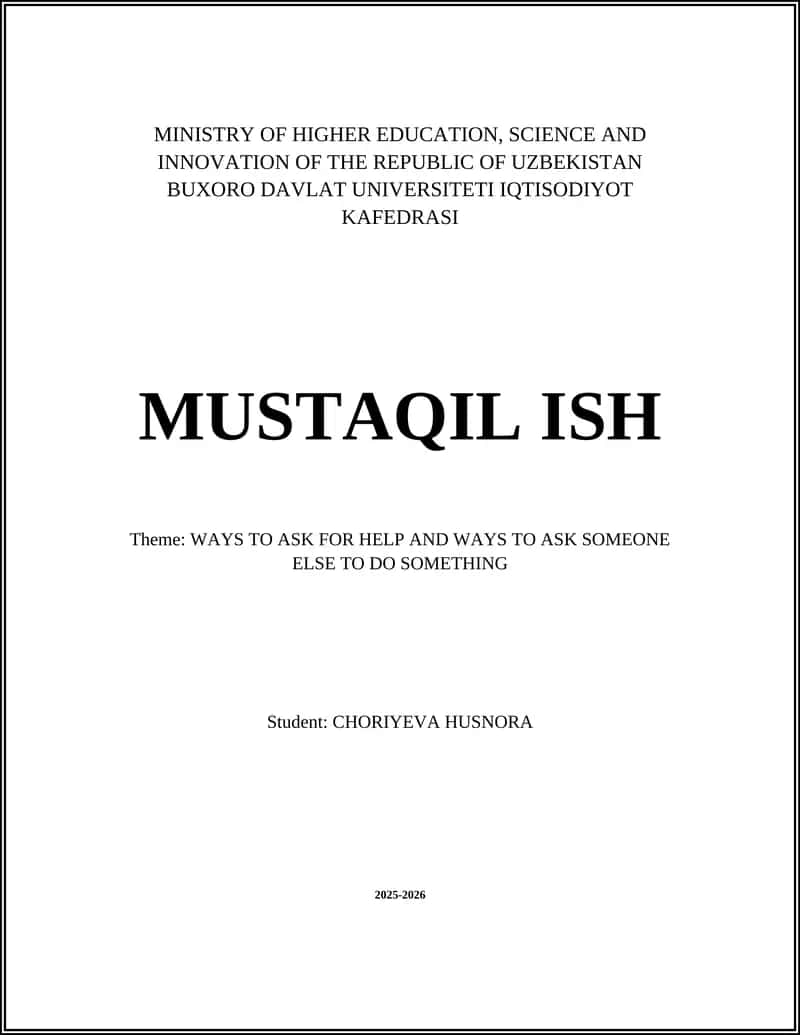 MINISTRY OF HIGHER EDUCATION, SCIENCE AND INNOVATION OF THE REPUBLIC OF UZBEKISTAN BUXORO DAVLAT UNIVERSITETI IQTISODIYOT KAFEDRASI

MUSTAQIL ISH

Theme: WAYS TO ASK FOR HELP AND WAYS TO ASK SOMEONE ELSE TO DO SOMETHING

Student: CHORIYEVA HUSNORA

2025-2026